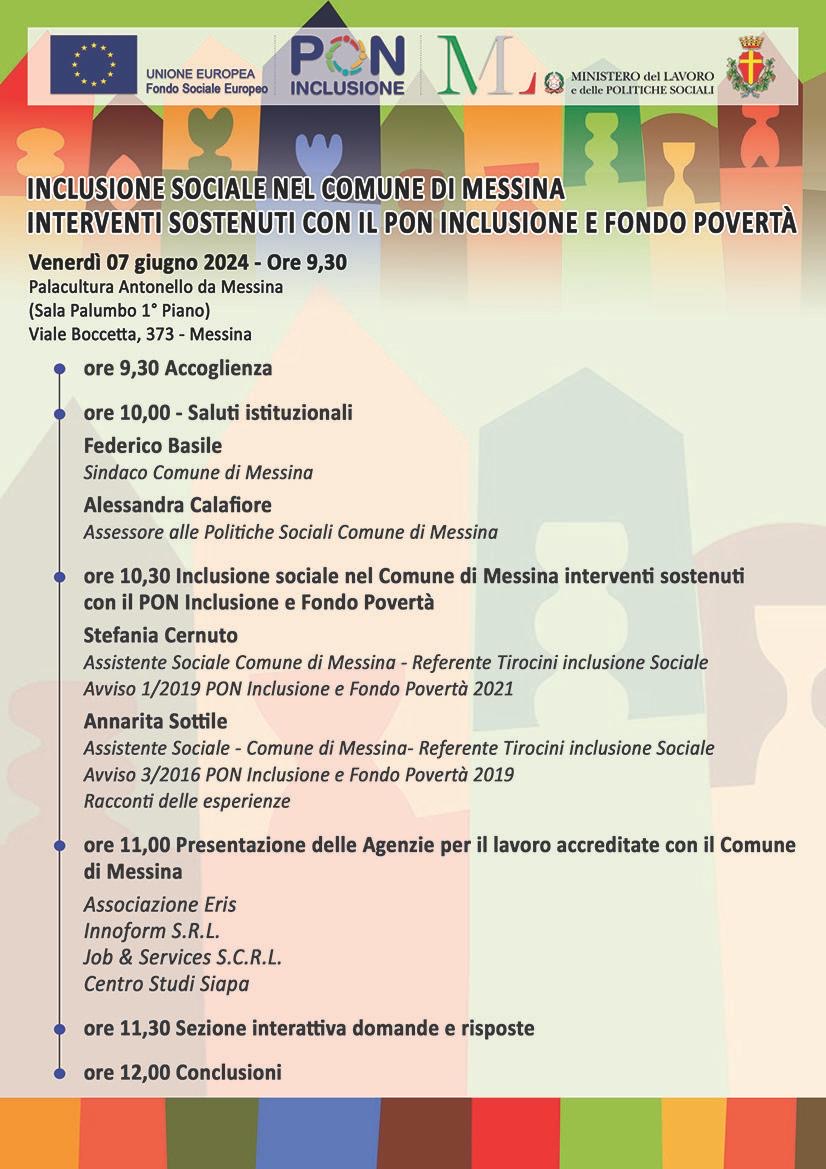 UNIONE EUROPEA
Fondo Sociale Europeo

PON INCLUSIONE

ML

MINISTERO del LAVORO e delle POLITICHE SOCIALI

INCLUSIONE SOCIALE NEL COMUNE DI MESSINA
INTERVENTI SOSTENUTI CON IL PON INCLUSIONE E FONDO POVERTÀ

Venerdì 07 giugno 2024 - Ore 9,30
Palacultura Antonello da Messina
(Sala Palumbo 1° Piano)
Viale Boccetta, 373 - Messina

ore 9,30 Accoglienza

ore 10,00 - Saluti istituzionali

Federico Basile
Sindaco Comune di Messina

Alessandra Calafiore
Assessore alle Politiche Sociali Comune di Messina

ore 10,30 Inclusione sociale nel Comune di Messina interventi sostenuti con il PON Inclusione e Fondo Povertà

Stefania Cernuto
Assistente Sociale Comune di Messina - Referente Tirocini inclusione Sociale
Avviso 1/2019 PON Inclusione e Fondo Povertà 2021

Annarita Sottile
Assistente Sociale - Comune di Messina- Referente Tirocini inclusione Sociale
Avviso 3/2016 PON Inclusione e Fondo Povertà 2019
Racconti delle esperienze

ore 11,00 Presentazione delle Agenzie per il lavoro accreditate con il Comune di Messina

Associazione Eris
Innoform S.R.L.
Job & Services S.C.R.L.
Centro Studi Siapa

ore 11,30 Sezione interattiva domande e risposte

ore 12,00 Conclusioni